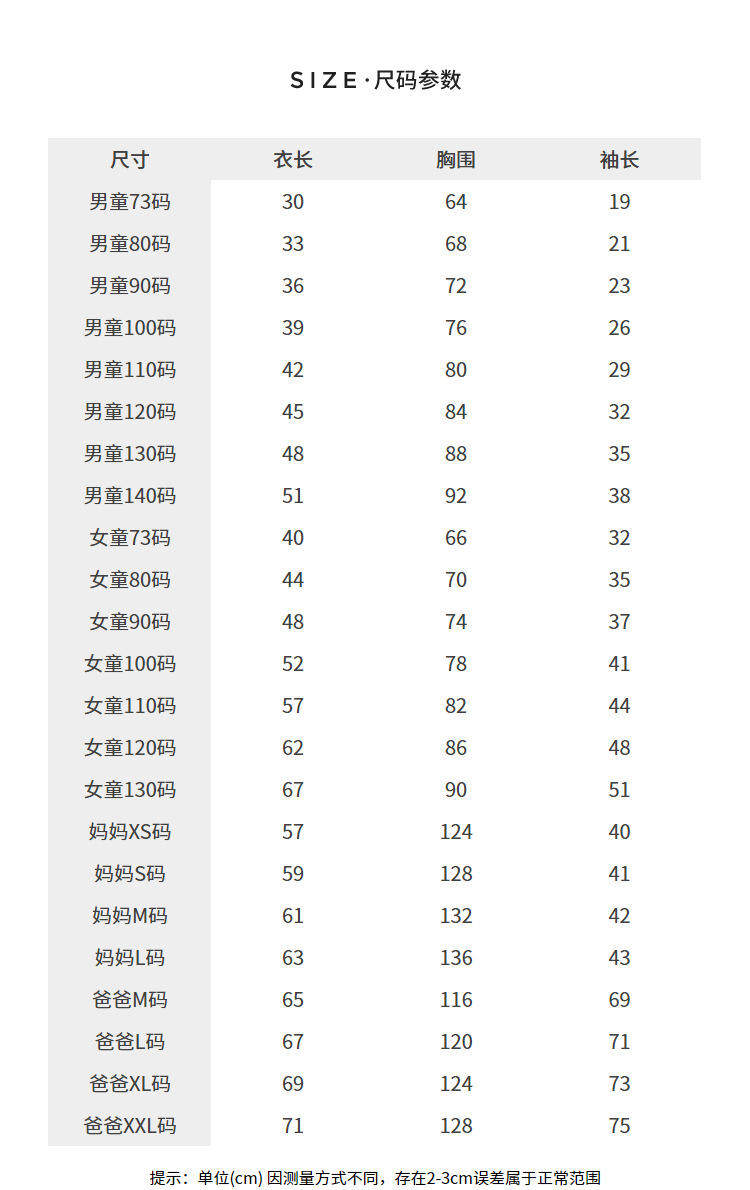 SIZE·尺码参数

| 尺寸 | 衣长 | 胸围 | 袖长 |
|---|---|---|---|
| 男童73码 | 30 | 64 | 19 |
| 男童80码 | 33 | 68 | 21 |
| 男童90码 | 36 | 72 | 23 |
| 男童100码 | 39 | 76 | 26 |
| 男童110码 | 42 | 80 | 29 |
| 男童120码 | 45 | 84 | 32 |
| 男童130码 | 48 | 88 | 35 |
| 男童140码 | 51 | 92 | 38 |
| 女童73码 | 40 | 66 | 32 |
| 女童80码 | 44 | 70 | 35 |
| 女童90码 | 48 | 74 | 37 |
| 女童100码 | 52 | 78 | 41 |
| 女童110码 | 57 | 82 | 44 |
| 女童120码 | 62 | 86 | 48 |
| 女童130码 | 67 | 90 | 51 |
| 妈妈XS码 | 57 | 124 | 40 |
| 妈妈S码 | 59 | 128 | 41 |
| 妈妈M码 | 61 | 132 | 42 |
| 妈妈L码 | 63 | 136 | 43 |
| 爸爸M码 | 65 | 116 | 69 |
| 爸爸L码 | 67 | 120 | 71 |
| 爸爸XL码 | 69 | 124 | 73 |
| 爸爸XXL码 | 71 | 128 | 75 |

提示：单位(cm) 因测量方式不同，存在2-3cm误差属于正常范围